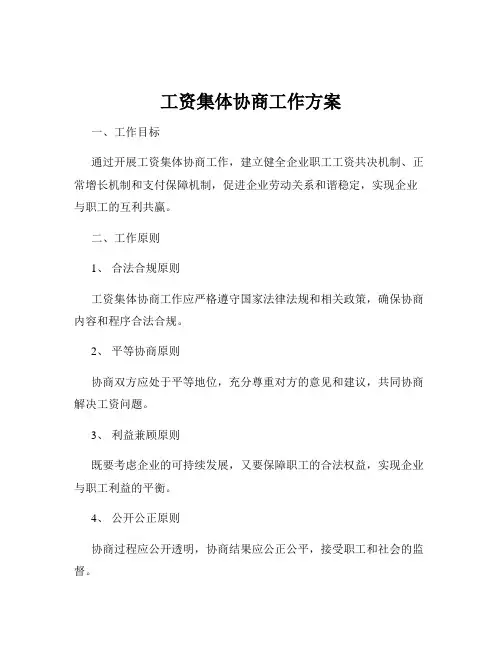 工资集体协商工作方案

一、工作目标

通过开展工资集体协商工作，建立健全企业职工工资共决机制、正常增长机制和支付保障机制，促进企业劳动关系和谐稳定，实现企业与职工的互利共赢。

二、工作原则

1、 合法合规原则

工资集体协商工作应严格遵守国家法律法规和相关政策，确保协商内容和程序合法合规。

2、 平等协商原则

协商双方应处于平等地位，充分尊重对方的意见和建议，共同协商解决工资问题。

3、 利益兼顾原则

既要考虑企业的可持续发展，又要保障职工的合法权益，实现企业与职工利益的平衡。

4、 公开公正原则

协商过程应公开透明，协商结果应公正公平，接受职工和社会的监督。